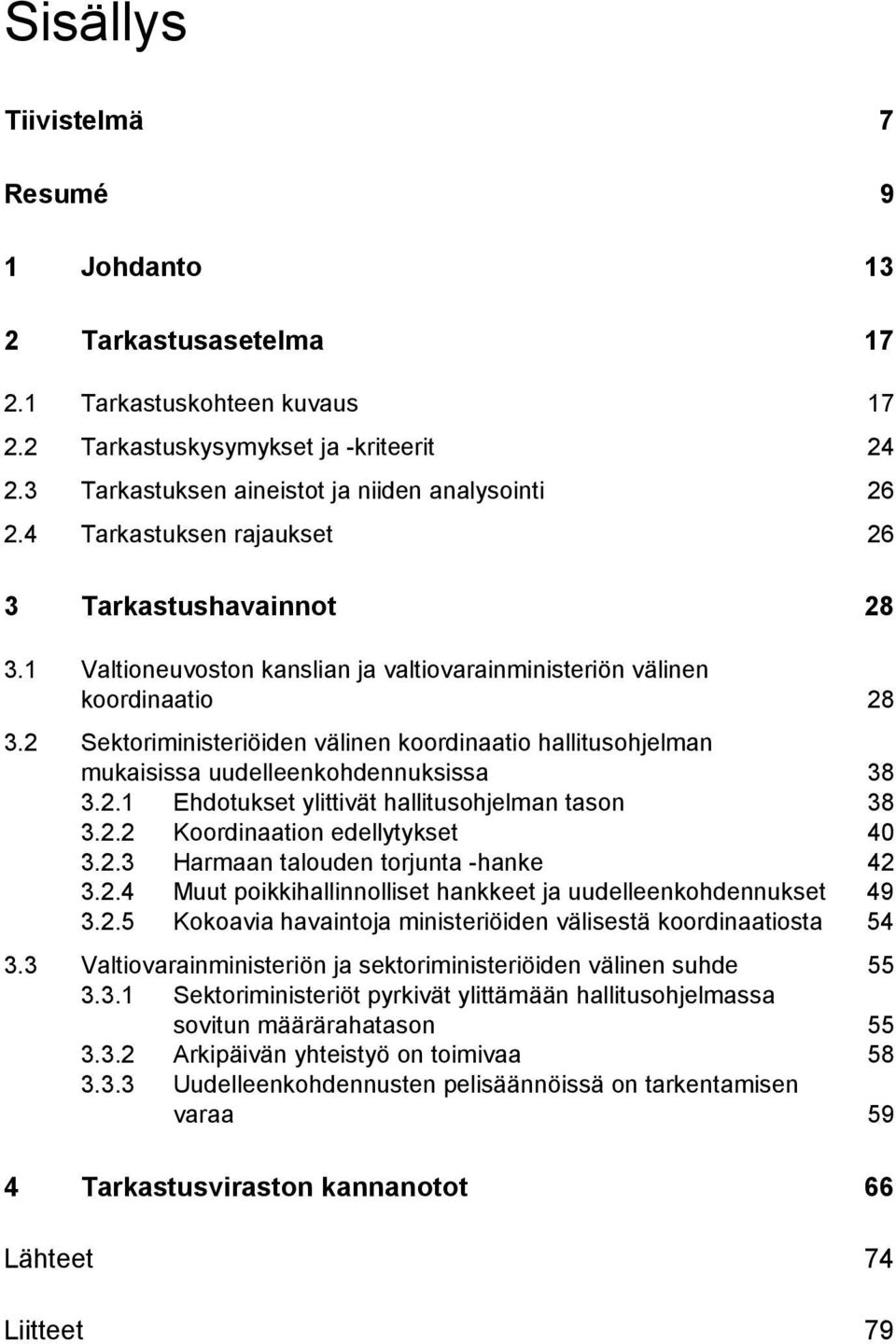 Sisällys

Tiivistelmä 7

Resumé 9

1 Johdanto 13

2 Tarkastusasetelma 17

2.1 Tarkastuskohteen kuvaus 17
2.2 Tarkastuskysymykset ja -kriteerit 24
2.3 Tarkastuksen aineistot ja niiden analysointi 26
2.4 Tarkastuksen rajaukset 26

3 Tarkastushavainnot 28

3.1 Valtioneuvoston kanslian ja valtiovarainministeriön välinen koordinaatio 28
3.2 Sektoriministeriöiden välinen koordinaatio hallitusohjelman mukaisissa uudelleenkohdennuksissa 38
3.2.1 Ehdotukset ylittivät hallitusohjelman tason 38
3.2.2 Koordinaation edellytykset 40
3.2.3 Harmaan talouden torjunta -hanke 42
3.2.4 Muut poikkihallinnolliset hankkeet ja uudelleenkohdennukset 49
3.2.5 Kokoavia havaintoja ministeriöiden välisestä koordinaatiosta 54
3.3 Valtiovarainministeriön ja sektoriministeriöiden välinen suhde 55
3.3.1 Sektoriministeriöt pyrkivät ylittämään hallitusohjelmassa sovitun määrärahatason 55
3.3.2 Arkipäivän yhteistyö on toimivaa 58
3.3.3 Uudelleenkohdennusten pelisäännöissä on tarkentamisen varaa 59

4 Tarkastusviraston kannanotot 66

Lähteet 74

Liitteet 79